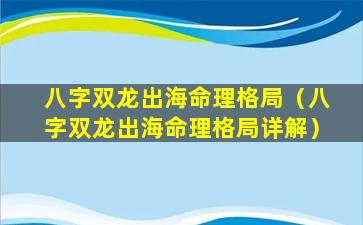 八字双龙出海命理格局（八字双龙出海命理格局详解）